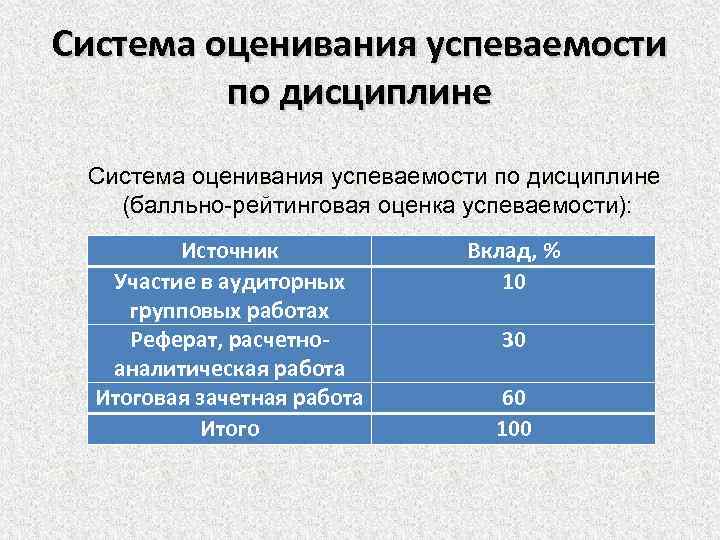 Система оценивания успеваемости по дисциплине

Система оценивания успеваемости по дисциплине (балльно-рейтинговая оценка успеваемости):

| Источник | Вклад, % |
|---|---|
| Участие в аудиторных групповых работах | 10 |
| Реферат, расчетно-аналитическая работа | 30 |
| Итоговая зачетная работа | 60 |
| Итого | 100 |